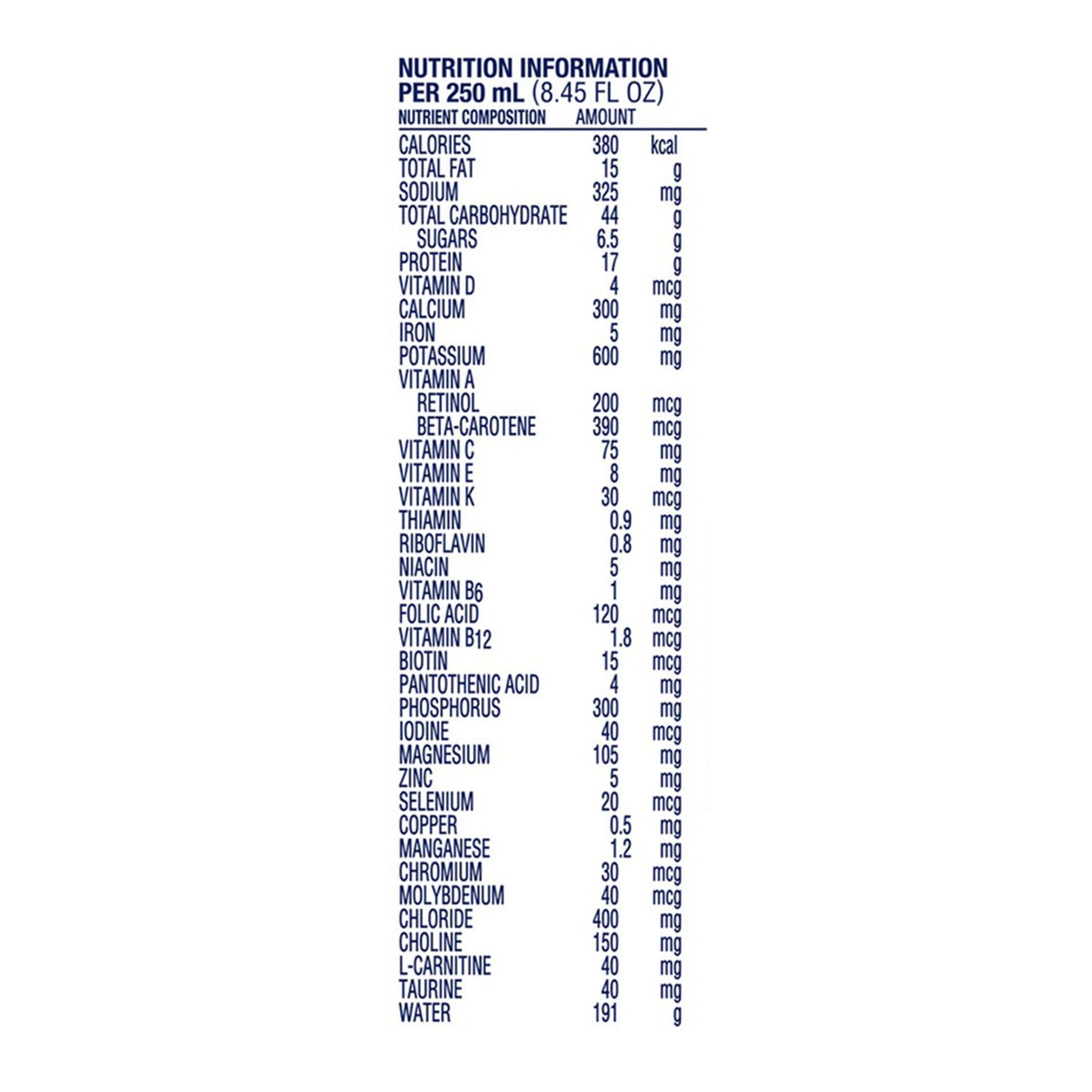 NUTRITION INFORMATION
PER 250 mL (8.45 FL OZ)

| NUTRIENT COMPOSITION | AMOUNT | |
|---|---|---|
| CALORIES | 380 | kcal |
| TOTAL FAT | 15 | g |
| SODIUM | 325 | mg |
| TOTAL CARBOHYDRATE | 44 | g |
| SUGARS | 6.5 | g |
| PROTEIN | 17 | g |
| VITAMIN D | 4 | mcg |
| CALCIUM | 300 | mg |
| IRON | 5 | mg |
| POTASSIUM | 600 | mg |
| VITAMIN A | | |
| RETINOL | 200 | mcg |
| BETA-CAROTENE | 390 | mcg |
| VITAMIN C | 75 | mg |
| VITAMIN E | 8 | mg |
| VITAMIN K | 30 | mcg |
| THIAMIN | 0.9 | mg |
| RIBOFLAVIN | 0.8 | mg |
| NIACIN | 5 | mg |
| VITAMIN $B_6$ | 1 | mg |
| FOLIC ACID | 120 | mcg |
| VITAMIN $B_{12}$ | 1.8 | mcg |
| BIOTIN | 15 | mcg |
| PANTOTHENIC ACID | 4 | mg |
| PHOSPHORUS | 300 | mg |
| IODINE | 40 | mcg |
| MAGNESIUM | 105 | mg |
| ZINC | 5 | mg |
| SELENIUM | 20 | mcg |
| COPPER | 0.5 | mg |
| MANGANESE | 1.2 | mg |
| CHROMIUM | 30 | mcg |
| MOLYBDENUM | 40 | mcg |
| CHLORIDE | 400 | mg |
| CHOLINE | 150 | mg |
| L-CARNITINE | 40 | mg |
| TAURINE | 40 | mg |
| WATER | 191 | g |